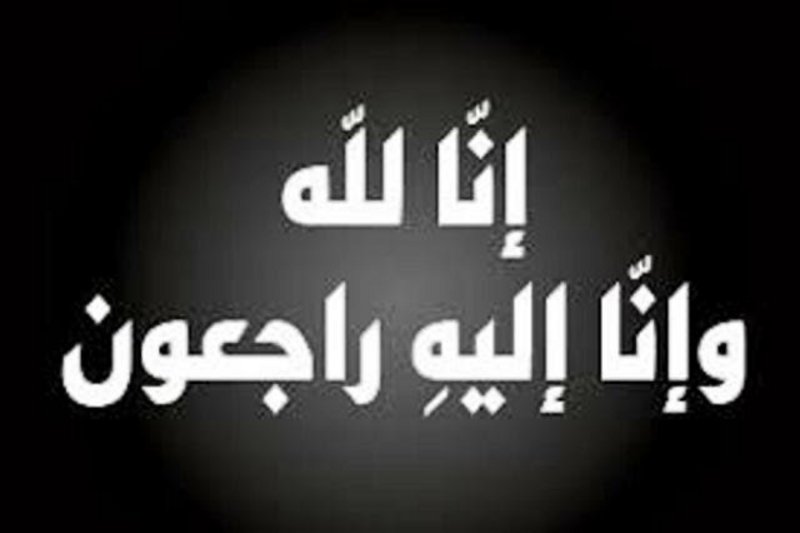 إنّا للّه
وإنّا إليهِ راجعون